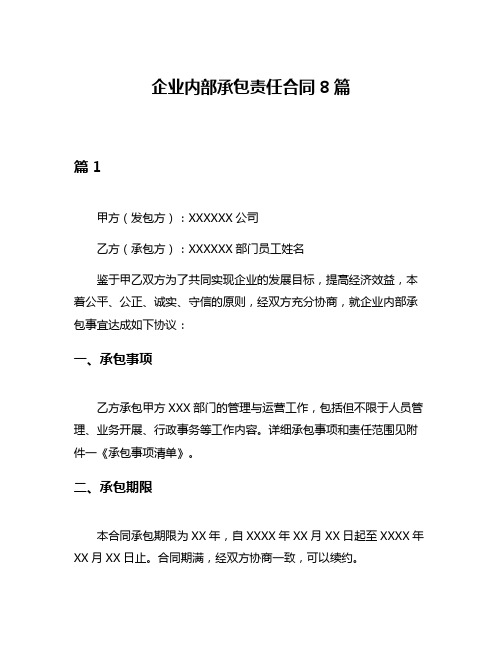 企业内部承包责任合同 8 篇

篇 1

甲方（发包方）：XXXXXX 公司

乙方（承包方）：XXXXXX 部门员工姓名

鉴于甲乙双方为了共同实现企业的发展目标，提高经济效益，本着公平、公正、诚实、守信的原则，经双方充分协商，就企业内部承包事宜达成如下协议：

一、承包事项

乙方承包甲方 XXX 部门的管理与运营工作，包括但不限于人员管理、业务开展、行政事务等工作内容。详细承包事项和责任范围见附件一《承包事项清单》。

二、承包期限

本合同承包期限为 XX 年，自 XXXX 年 XX 月 XX 日起至 XXXX 年 XX 月 XX 日止。合同期满，经双方协商一致，可以续约。